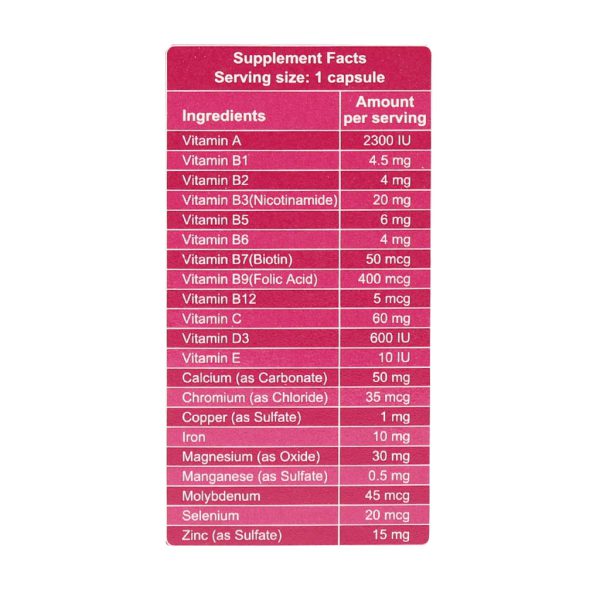 Supplement Facts
Serving size: 1 capsule

| Ingredients | Amount per serving |
|---|---|
| Vitamin A | 2300 IU |
| Vitamin B1 | 4.5 mg |
| Vitamin B2 | 4 mg |
| Vitamin B3(Nicotinamide) | 20 mg |
| Vitamin B5 | 6 mg |
| Vitamin B6 | 4 mg |
| Vitamin B7(Biotin) | 50 mcg |
| Vitamin B9(Folic Acid) | 400 mcg |
| Vitamin B12 | 5 mcg |
| Vitamin C | 60 mg |
| Vitamin D3 | 600 IU |
| Vitamin E | 10 IU |
| Calcium (as Carbonate) | 50 mg |
| Chromium (as Chloride) | 35 mcg |
| Copper (as Sulfate) | 1 mg |
| Iron | 10 mg |
| Magnesium (as Oxide) | 30 mg |
| Manganese (as Sulfate) | 0.5 mg |
| Molybdenum | 45 mcg |
| Selenium | 20 mcg |
| Zinc (as Sulfate) | 15 mg |